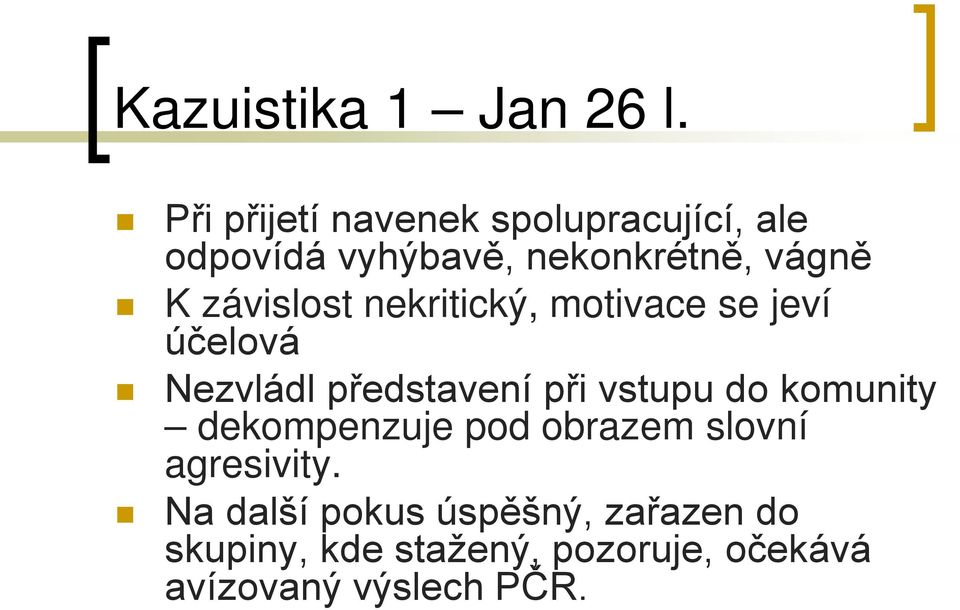 Kazuistika 1 – Jan 26 l.

Při přijetí navenek spolupracující, ale odpovídá vyhýbavě, nekonkrétně, vágně

K závislost nekritický, motivace se jeví účelová

Nezvládl představení při vstupu do komunity – dekompenzuje pod obrazem slovní agresivity.

Na další pokus úspěšný, zařazen do skupiny, kde stažený, pozoruje, očekává avízovaný výslech PČR.